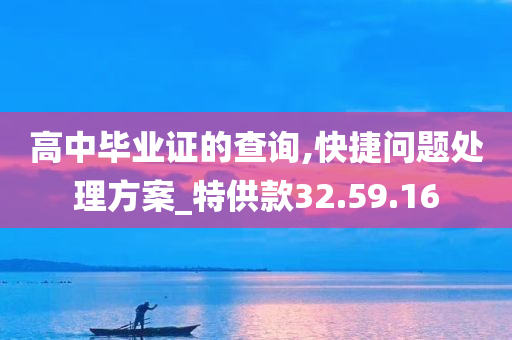 高中毕业证的查询,快捷问题处理方案_特供款32.59.16